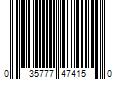 0 35777 47415 0